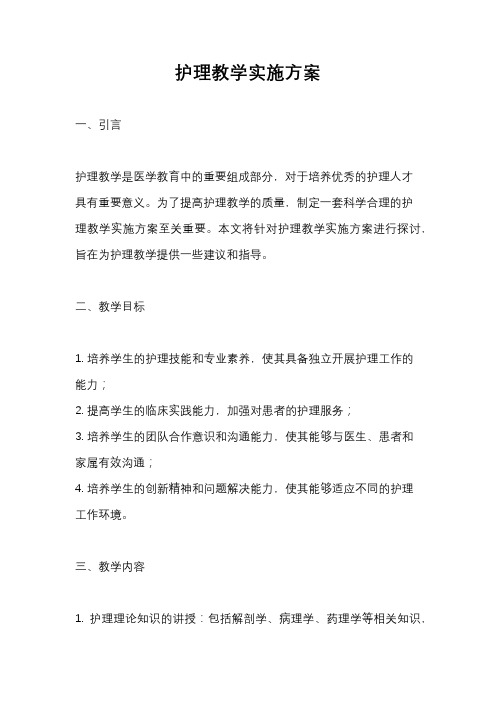 护理教学实施方案

一、引言

护理教学是医学教育中的重要组成部分，对于培养优秀的护理人才具有重要意义。为了提高护理教学的质量，制定一套科学合理的护理教学实施方案至关重要。本文将针对护理教学实施方案进行探讨，旨在为护理教学提供一些建议和指导。

二、教学目标

1. 培养学生的护理技能和专业素养，使其具备独立开展护理工作的能力；
2. 提高学生的临床实践能力，加强对患者的护理服务；
3. 培养学生的团队合作意识和沟通能力，使其能够与医生、患者和家属有效沟通；
4. 培养学生的创新精神和问题解决能力，使其能够适应不同的护理工作环境。

三、教学内容

1. 护理理论知识的讲授：包括解剖学、病理学、药理学等相关知识，